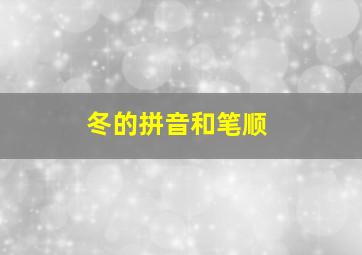 冬的拼音和笔顺